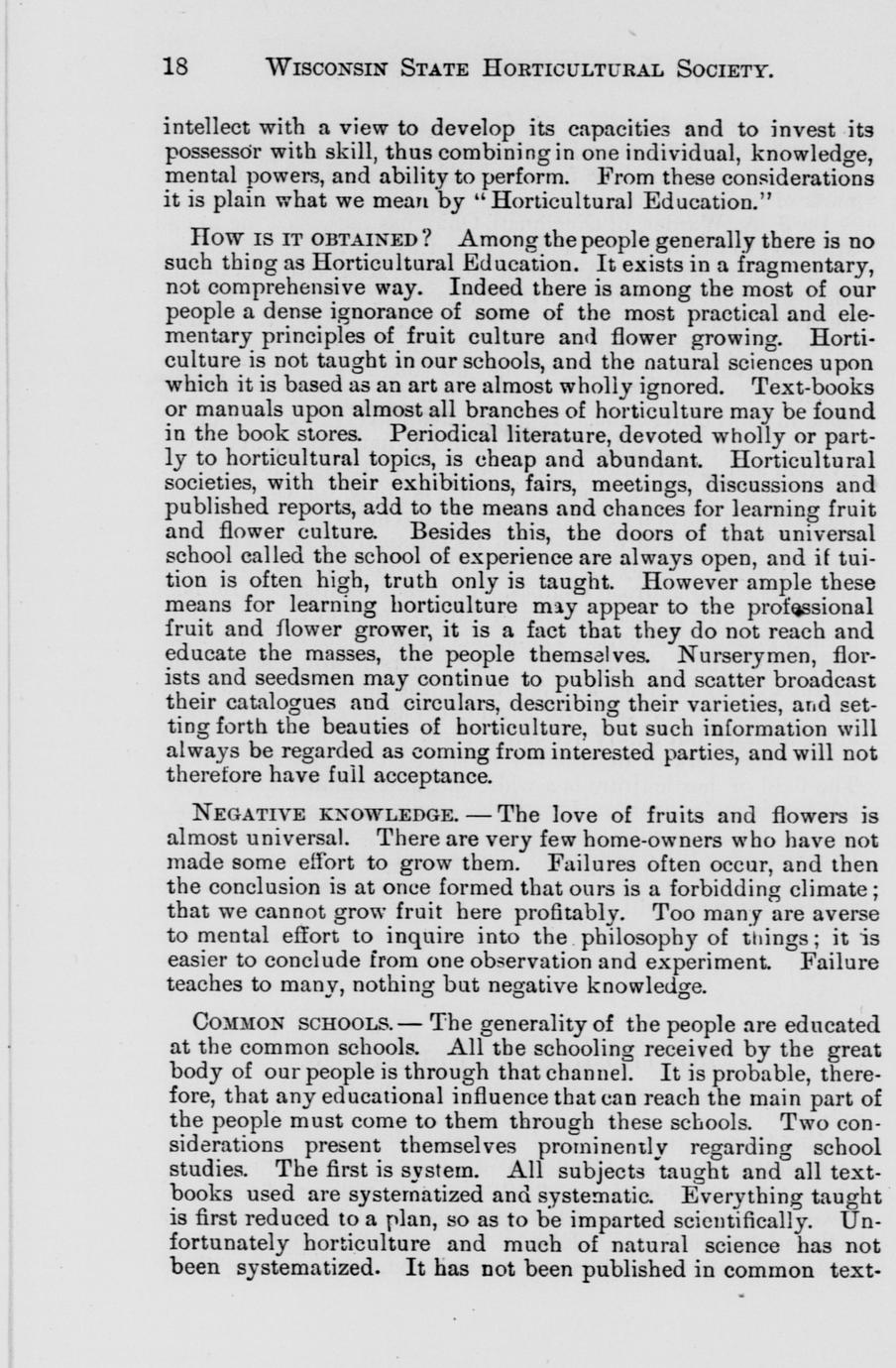 18 WISCONSIN STATE HORTICULTURAL SOCIETY.

intellect with a view to develop its capacities and to invest its possessor with skill, thus combining in one individual, knowledge, mental powers, and ability to perform. From these considerations it is plain what we mean by "Horticultural Education."

HOW IS IT OBTAINED? Among the people generally there is no such thing as Horticultural Education. It exists in a fragmentary, not comprehensive way. Indeed there is among the most of our people a dense ignorance of some of the most practical and elementary principles of fruit culture and flower growing. Horticulture is not taught in our schools, and the natural sciences upon which it is based as an art are almost wholly ignored. Text-books or manuals upon almost all branches of horticulture may be found in the book stores. Periodical literature, devoted wholly or partly to horticultural topics, is cheap and abundant. Horticultural societies, with their exhibitions, fairs, meetings, discussions and published reports, add to the means and chances for learning fruit and flower culture. Besides this, the doors of that universal school called the school of experience are always open, and if tuition is often high, truth only is taught. However ample these means for learning horticulture may appear to the professional fruit and flower grower, it is a fact that they do not reach and educate the masses, the people themselves. Nurserymen, florists and seedsmen may continue to publish and scatter broadcast their catalogues and circulars, describing their varieties, and setting forth the beauties of horticulture, but such information will always be regarded as coming from interested parties, and will not therefore have full acceptance.

NEGATIVE KNOWLEDGE. — The love of fruits and flowers is almost universal. There are very few home-owners who have not made some effort to grow them. Failures often occur, and then the conclusion is at once formed that ours is a forbidding climate; that we cannot grow fruit here profitably. Too many are averse to mental effort to inquire into the philosophy of things; it is easier to conclude from one observation and experiment. Failure teaches to many, nothing but negative knowledge.

COMMON SCHOOLS. — The generality of the people are educated at the common schools. All the schooling received by the great body of our people is through that channel. It is probable, therefore, that any educational influence that can reach the main part of the people must come to them through these schools. Two considerations present themselves prominently regarding school studies. The first is system. All subjects taught and all text-books used are systematized and systematic. Everything taught is first reduced to a plan, so as to be imparted scientifically. Unfortunately horticulture and much of natural science has not been systematized. It has not been published in common text-